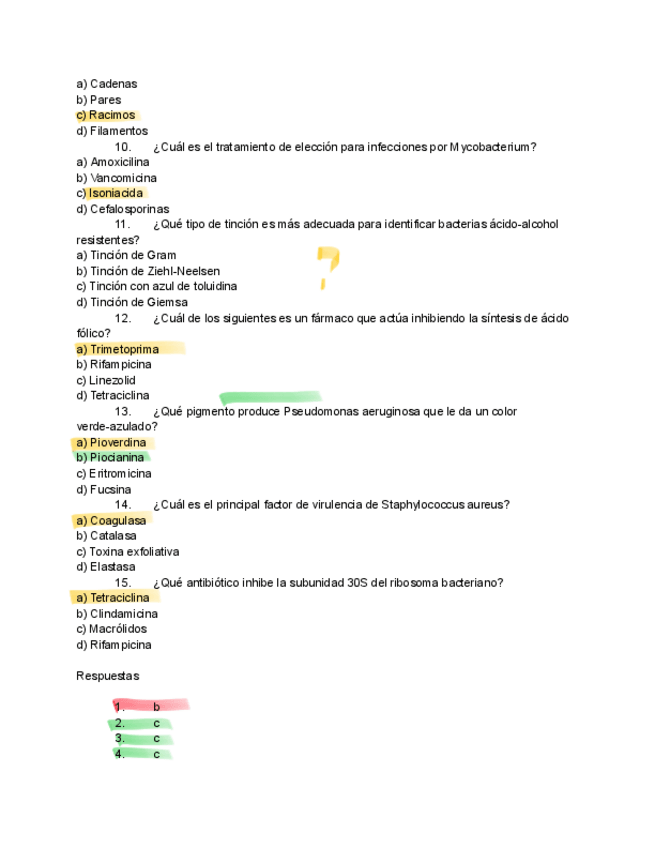 a) Cadenas
b) Pares
c) Racimos
d) Filamentos
10. ¿Cuál es el tratamiento de elección para infecciones por Mycobacterium?
a) Amoxicilina
b) Vancomicina
c) Isoniacida
d) Cefalosporinas
11. ¿Qué tipo de tinción es más adecuada para identificar bacterias ácido-alcohol resistentes?
a) Tinción de Gram
b) Tinción de Ziehl-Neelsen
c) Tinción con azul de toluidina
d) Tinción de Giemsa
12. ¿Cuál de los siguientes es un fármaco que actúa inhibiendo la síntesis de ácido fólico?
a) Trimetoprima
b) Rifampicina
c) Linezolid
d) Tetraciclina
13. ¿Qué pigmento produce Pseudomonas aeruginosa que le da un color verde-azulado?
a) Pioverdina
b) Piocianina
c) Eritromicina
d) Fucsina
14. ¿Cuál es el principal factor de virulencia de Staphylococcus aureus?
a) Coagulasa
b) Catalasa
c) Toxina exfoliativa
d) Elastasa
15. ¿Qué antibiótico inhibe la subunidad 30S del ribosoma bacteriano?
a) Tetraciclina
b) Clindamicina
c) Macrólidos
d) Rifampicina

Respuestas

1. b
2. c
3. c
4. c